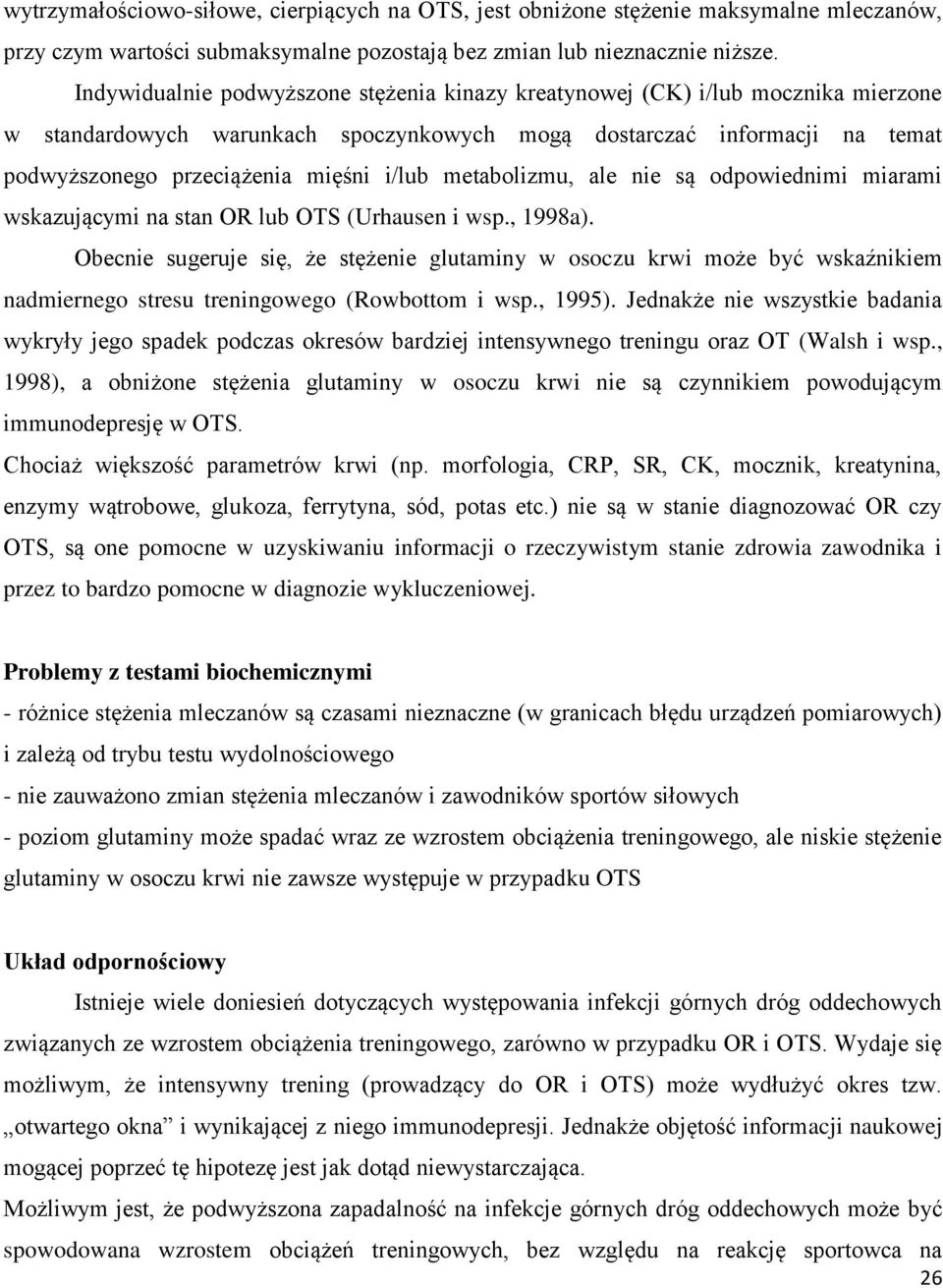 wytrzymałościowo-siłowe, cierpiących na OTS, jest obniżone stężenie maksymalne mleczanów, przy czym wartości submaksymalne pozostają bez zmian lub nieznacznie niższe.

Indywidualnie podwyższone stężenia kinazy kreatynowej (CK) i/lub mocznika mierzone w standardowych warunkach spoczynkowych mogą dostarczać informacji na temat podwyższonego przeciążenia mięśni i/lub metabolizmu, ale nie są odpowiednimi miarami wskazującymi na stan OR lub OTS (Urhausen i wsp., 1998a).

Obecnie sugeruje się, że stężenie glutaminy w osoczu krwi może być wskaźnikiem nadmiernego stresu treningowego (Rowbottom i wsp., 1995). Jednakże nie wszystkie badania wykryły jego spadek podczas okresów bardziej intensywnego treningu oraz OT (Walsh i wsp., 1998), a obniżone stężenia glutaminy w osoczu krwi nie są czynnikiem powodującym immunodepresję w OTS.

Chociaż większość parametrów krwi (np. morfologia, CRP, SR, CK, mocznik, kreatynina, enzymy wątrobowe, glukoza, ferrytyna, sód, potas etc.) nie są w stanie diagnozować OR czy OTS, są one pomocne w uzyskiwaniu informacji o rzeczywistym stanie zdrowia zawodnika i przez to bardzo pomocne w diagnozie wykluczeniowej.

Problemy z testami biochemicznymi

- różnice stężenia mleczanów są czasami nieznaczne (w granicach błędu urządzeń pomiarowych) i zależą od trybu testu wydolnościowego

- nie zauważono zmian stężenia mleczanów i zawodników sportów siłowych

- poziom glutaminy może spadać wraz ze wzrostem obciążenia treningowego, ale niskie stężenie glutaminy w osoczu krwi nie zawsze występuje w przypadku OTS

Układ odpornościowy

Istnieje wiele doniesień dotyczących występowania infekcji górnych dróg oddechowych związanych ze wzrostem obciążenia treningowego, zarówno w przypadku OR i OTS. Wydaje się możliwym, że intensywny trening (prowadzący do OR i OTS) może wydłużyć okres tzw. „otwartego okna” i wynikającej z niego immunodepresji. Jednakże objętość informacji naukowej mogącej poprzeć tę hipotezę jest jak dotąd niewystarczająca.

Możliwym jest, że podwyższona zapadalność na infekcje górnych dróg oddechowych może być spowodowana wzrostem obciążeń treningowych, bez względu na reakcję sportowca na

26